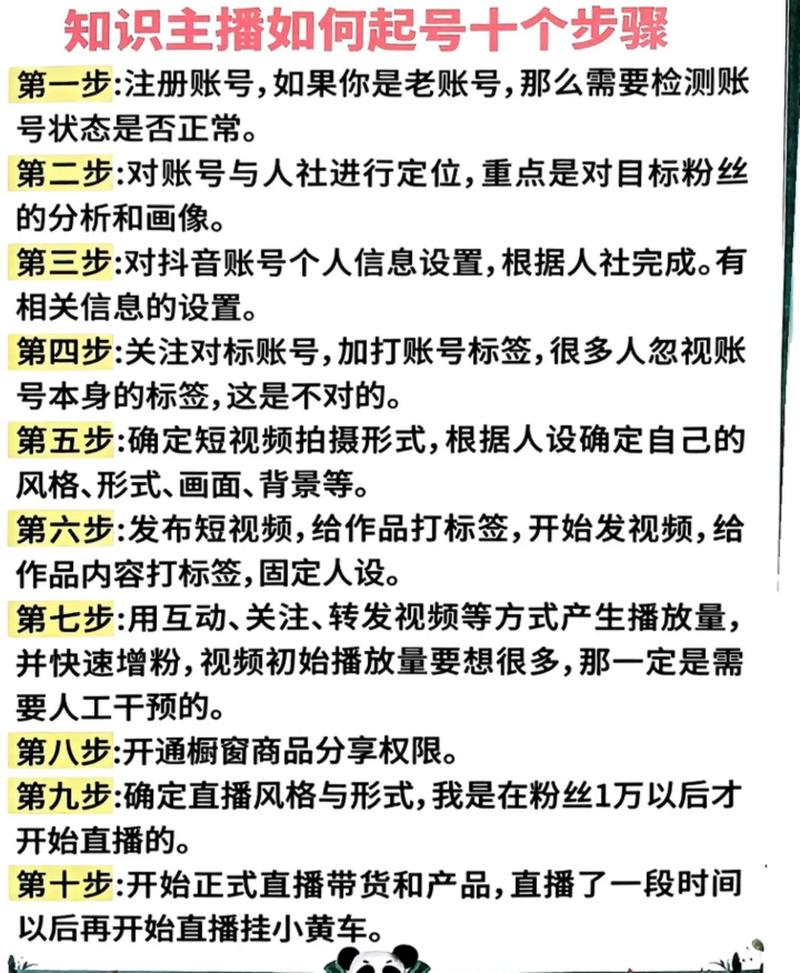 知识主播如何起号十个步骤

第一步:注册账号,如果你是老账号,那么需要检测账号状态是否正常。

第二步:对账号与人社进行定位,重点是对目标粉丝的分析和画像。

第三步:对抖音账号个人信息设置,根据人社完成。有相关信息的设置。

第四步:关注对标账号,加打账号标签,很多人忽视账号本身的标签,这是不对的。

第五步:确定短视频拍摄形式,根据人设确定自己的风格、形式、画面、背景等。

第六步:发布短视频,给作品打标签,开始发视频,给作品内容打标签,固定人设。

第七步:用互动、关注、转发视频等方式产生播放量,并快速增粉,视频初始播放量要想很多,那一定是需要人工干预的。

第八步:开通橱窗商品分享权限。

第九步:确定直播风格与形式,我是在粉丝1万以后才开始直播的。

第十步:开始正式直播带货和产品,直播了一段时间以后再开始直播挂小黄车。